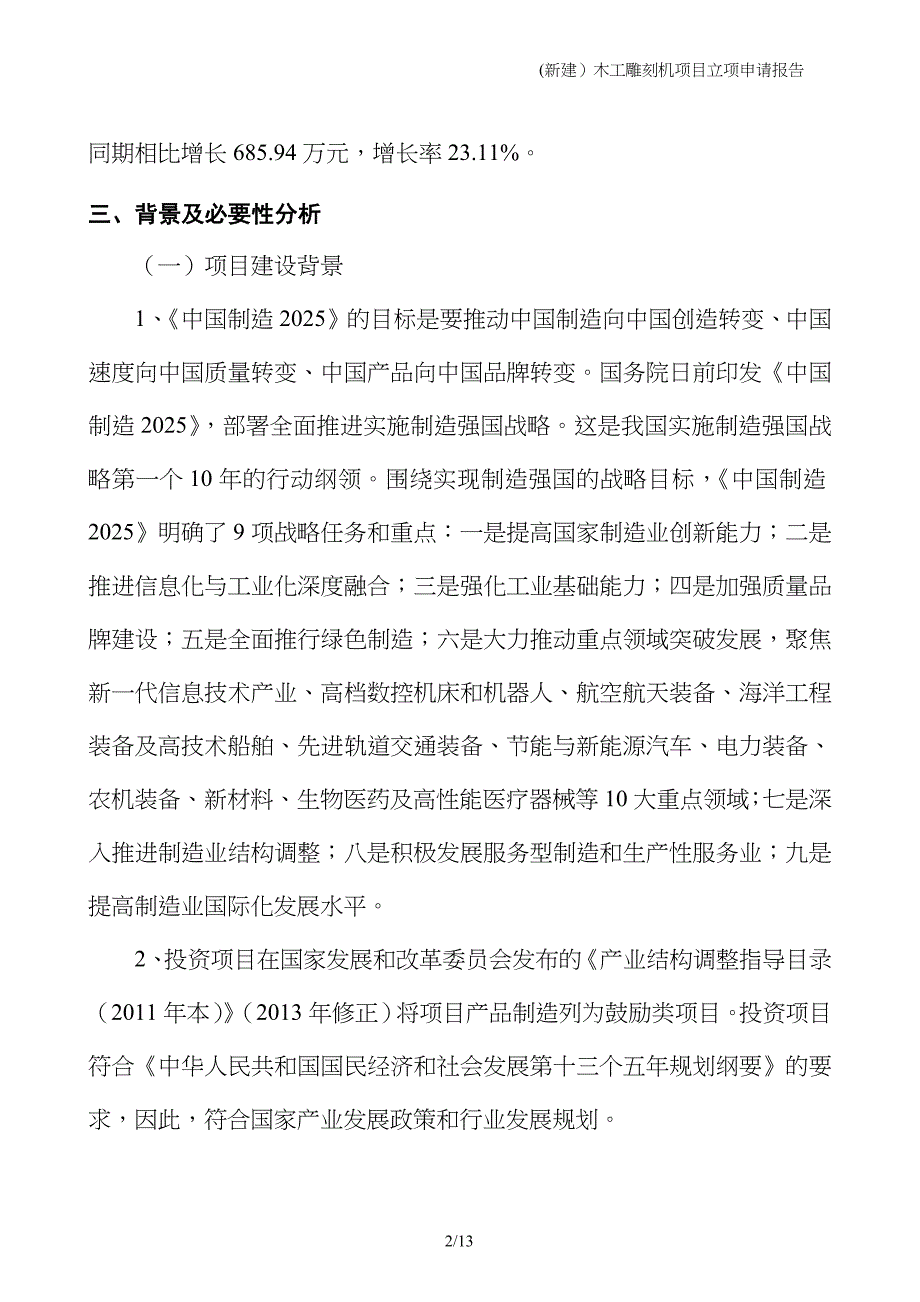 (新建）木工雕刻机项目立项申请报告

同期相比增长 685.94 万元，增长率 23.11%。

三、背景及必要性分析

（一）项目建设背景

1、《中国制造 2025》的目标是要推动中国制造向中国创造转变、中国速度向中国质量转变、中国产品向中国品牌转变。国务院日前印发《中国制造 2025》，部署全面推进实施制造强国战略。这是我国实施制造强国战略第一个 10 年的行动纲领。围绕实现制造强国的战略目标，《中国制造 2025》明确了 9 项战略任务和重点：一是提高国家制造业创新能力；二是推进信息化与工业化深度融合；三是强化工业基础能力；四是加强质量品牌建设；五是全面推行绿色制造；六是大力推动重点领域突破发展，聚焦新一代信息技术产业、高档数控机床和机器人、航空航天装备、海洋工程装备及高技术船舶、先进轨道交通装备、节能与新能源汽车、电力装备、农机装备、新材料、生物医药及高性能医疗器械等 10 大重点领域；七是深入推进制造业结构调整；八是积极发展服务型制造和生产性服务业；九是提高制造业国际化发展水平。

2、投资项目在国家发展和改革委员会发布的《产业结构调整指导目录（2011 年本）》（2013 年修正）将项目产品制造列为鼓励类项目。投资项目符合《中华人民共和国国民经济和社会发展第十三个五年规划纲要》的要求，因此，符合国家产业发展政策和行业发展规划。

2/13